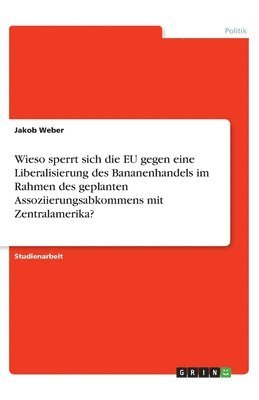 Politik

Jakob Weber

Wieso sperrt sich die EU gegen eine Liberalisierung des Bananenhandels im Rahmen des geplanten Assoziierungsabkommens mit Zentralamerika?

Studienarbeit

GRIN